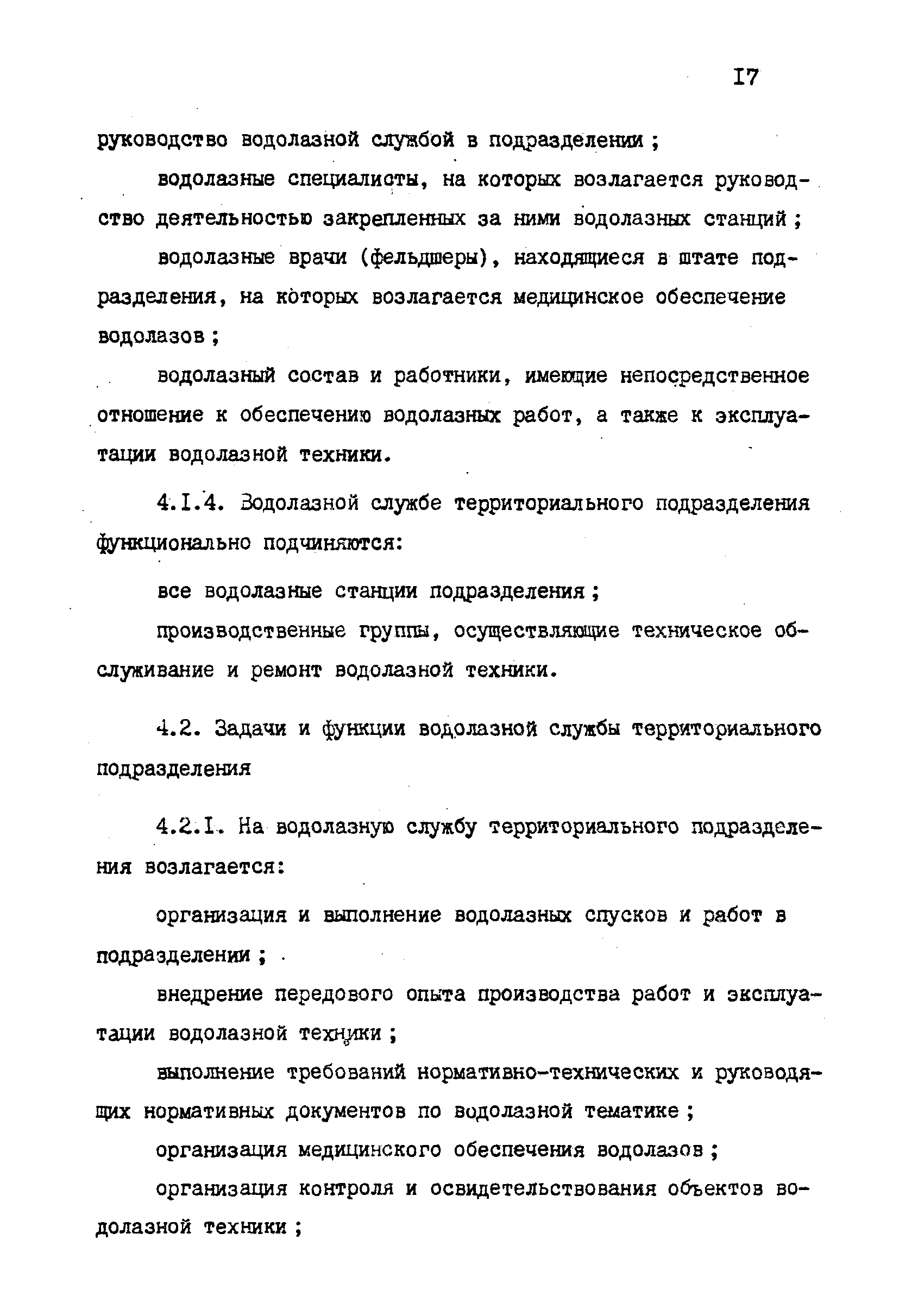 I7

руководство водолазной службой в подразделении ;

водолазные специалисты, на которых возлагается руководство деятельностью закрепленных за ними водолазных станций ;

водолазные врачи (фельдшеры), находящиеся в штате подразделения, на которых возлагается медицинское обеспечение водолазов ;

водолазный состав и работники, имеющие непосредственное отношение к обеспечению водолазных работ, а также к эксплуатации водолазной техники.

4.I.4. Водолазной службе территориального подразделения функционально подчиняются:

все водолазные станции подразделения ;

производственные группы, осуществляющие техническое обслуживание и ремонт водолазной техники.

4.2. Задачи и функции водолазной службы территориального подразделения

4.2.I. На водолазную службу территориального подразделения возлагается:

организация и выполнение водолазных спусков и работ в подразделении ;

внедрение передового опыта производства работ и эксплуатации водолазной техники ;

выполнение требований нормативно-технических и руководящих нормативных документов по водолазной тематике ;

организация медицинского обеспечения водолазов ;

организация контроля и освидетельствования объектов водолазной техники ;